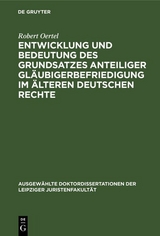 DE GRUYTER

Robert Oertel

ENTWICKLUNG UND BEDEUTUNG DES GRUNDSATZES ANTEILIGER GLÄUBIGERBEFRIEDIGUNG IM ÄLTEREN DEUTSCHEN RECHTE

AUSGEWÄHLTE DOKTORDISSERTATIONEN DER LEIPZIGER JURISTENFAKULTÄT

DE G